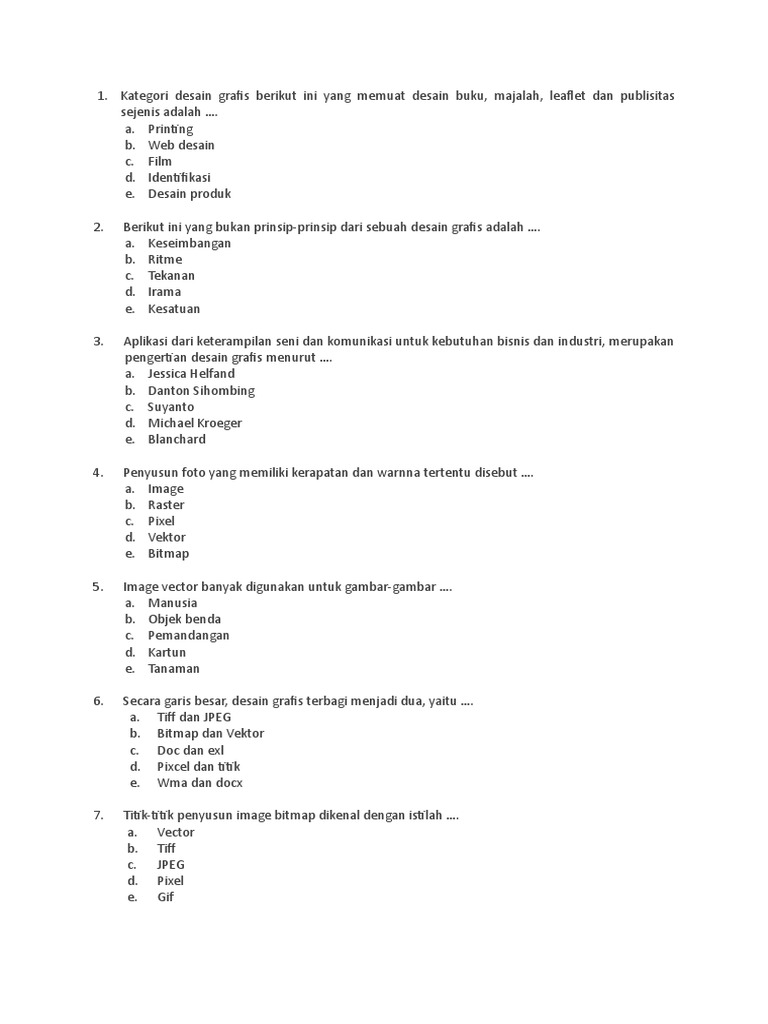 1. Kategori desain grafis berikut ini yang memuat desain buku, majalah, leaflet dan publisitas sejenis adalah ....
a. Printing
b. Web desain
c. Film
d. Identifikasi
e. Desain produk

2. Berikut ini yang bukan prinsip-prinsip dari sebuah desain grafis adalah ....
a. Keseimbangan
b. Ritme
c. Tekanan
d. Irama
e. Kesatuan

3. Aplikasi dari keterampilan seni dan komunikasi untuk kebutuhan bisnis dan industri, merupakan pengertian desain grafis menurut ....
a. Jessica Helfand
b. Danton Sihombing
c. Suyanto
d. Michael Kroeger
e. Blanchard

4. Penyusun foto yang memiliki kerapatan dan warnna tertentu disebut ....
a. Image
b. Raster
c. Pixel
d. Vektor
e. Bitmap

5. Image vector banyak digunakan untuk gambar-gambar ....
a. Manusia
b. Objek benda
c. Pemandangan
d. Kartun
e. Tanaman

6. Secara garis besar, desain grafis terbagi menjadi dua, yaitu ....
a. Tiff dan JPEG
b. Bitmap dan Vektor
c. Doc dan exl
d. Pixcel dan titik
e. Wma dan docx

7. Titik-titik penyusun image bitmap dikenal dengan istilah ....
a. Vector
b. Tiff
c. JPEG
d. Pixel
e. Gif